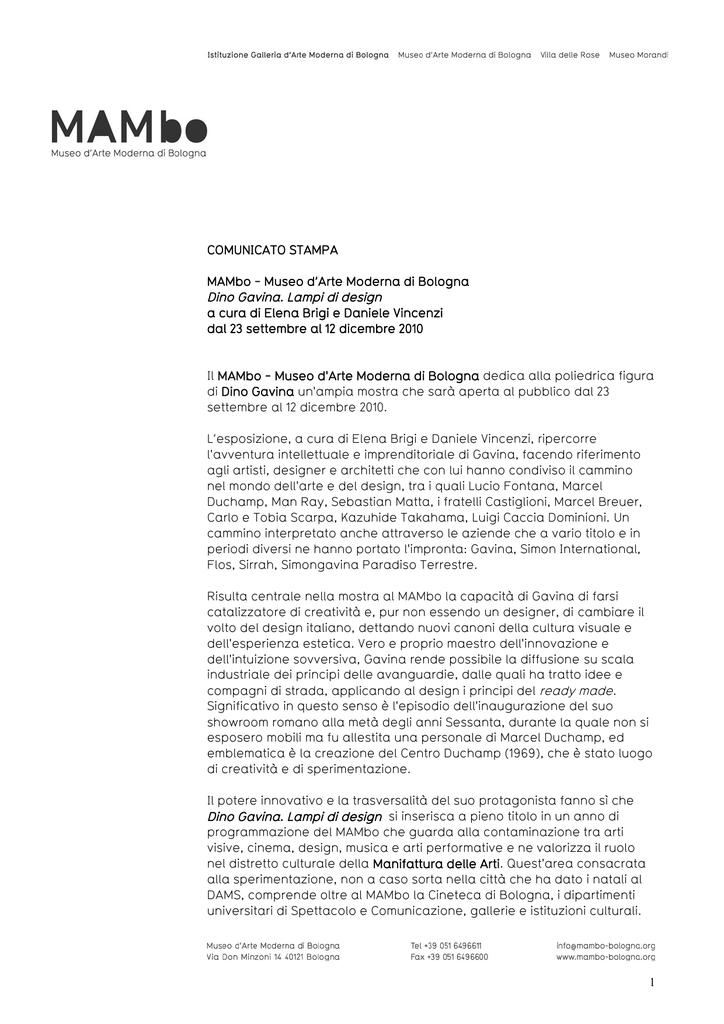 Istituzione Galleria d'Arte Moderna di Bologna Museo d'Arte Moderna di Bologna Villa delle Rose Museo Morandi

MAMbo
Museo d'Arte Moderna di Bologna

COMUNICATO STAMPA

MAMbo – Museo d'Arte Moderna di Bologna
Dino Gavina. Lampi di design
a cura di Elena Brigi e Daniele Vincenzi
dal 23 settembre al 12 dicembre 2010

Il MAMbo – Museo d'Arte Moderna di Bologna dedica alla poliedrica figura di Dino Gavina un'ampia mostra che sarà aperta al pubblico dal 23 settembre al 12 dicembre 2010.

L'esposizione, a cura di Elena Brigi e Daniele Vincenzi, ripercorre l'avventura intellettuale e imprenditoriale di Gavina, facendo riferimento agli artisti, designer e architetti che con lui hanno condiviso il cammino nel mondo dell'arte e del design, tra i quali Lucio Fontana, Marcel Duchamp, Man Ray, Sebastian Matta, i fratelli Castiglioni, Marcel Breuer, Carlo e Tobia Scarpa, Kazuhide Takahama, Luigi Caccia Dominioni. Un cammino interpretato anche attraverso le aziende che a vario titolo e in periodi diversi ne hanno portato l'impronta: Gavina, Simon International, Flos, Sirrah, Simongavina Paradiso Terrestre.

Risulta centrale nella mostra al MAMbo la capacità di Gavina di farsi catalizzatore di creatività e, pur non essendo un designer, di cambiare il volto del design italiano, dettando nuovi canoni della cultura visuale e dell'esperienza estetica. Vero e proprio maestro dell'innovazione e dell'intuizione sovversiva, Gavina rende possibile la diffusione su scala industriale dei principi delle avanguardie, dalle quali ha tratto idee e compagni di strada, applicando al design i principi del ready made. Significativo in questo senso è l'episodio dell'inaugurazione del suo showroom romano alla metà degli anni Sessanta, durante la quale non si esposero mobili ma fu allestita una personale di Marcel Duchamp, ed emblematica è la creazione del Centro Duchamp (1969), che è stato luogo di creatività e di sperimentazione.

Il potere innovativo e la trasversalità del suo protagonista fanno sì che Dino Gavina. Lampi di design si inserisca a pieno titolo in un anno di programmazione del MAMbo che guarda alla contaminazione tra arti visive, cinema, design, musica e arti performative e ne valorizza il ruolo nel distretto culturale della Manifattura delle Arti. Quest'area consacrata alla sperimentazione, non a caso sorta nella città che ha dato i natali al DAMS, comprende oltre al MAMbo la Cineteca di Bologna, i dipartimenti universitari di Spettacolo e Comunicazione, gallerie e istituzioni culturali.

Museo d'Arte Moderna di Bologna
Via Don Minzoni 14 40121 Bologna
Tel +39 051 6496611
Fax +39 051 6496600
info@mambo-bologna.org
www.mambo-bologna.org

1